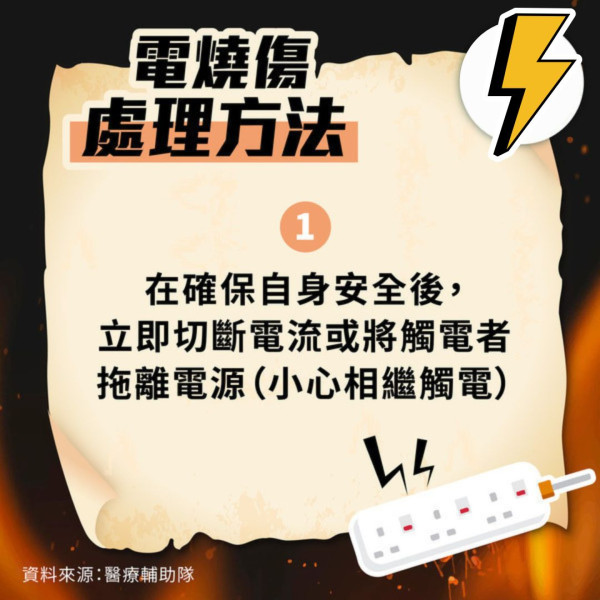 電燒傷
處理方法

1

在確保自身安全後，
立即切斷電流或將觸電者
拖離電源（小心相繼觸電）

資料來源：醫療輔助隊